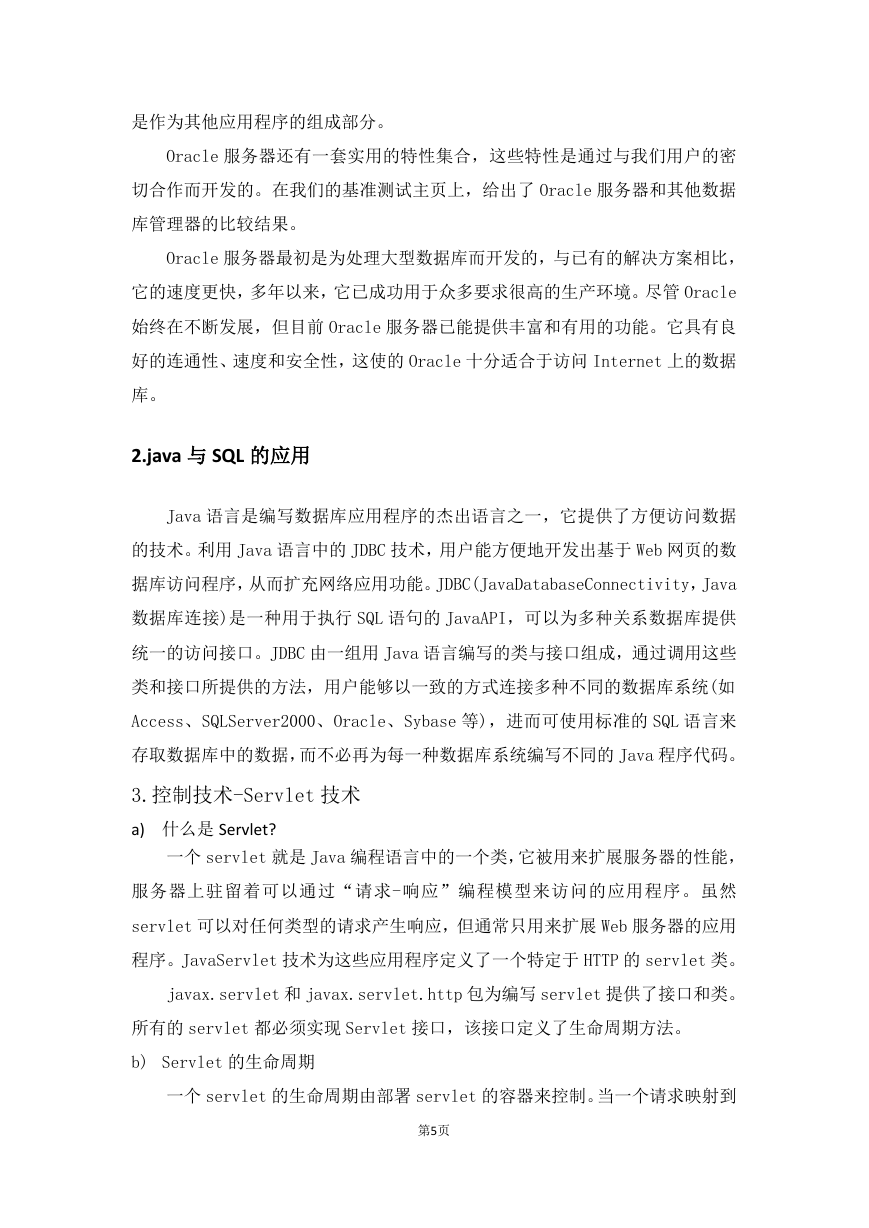 是作为其他应用程序的组成部分。

Oracle 服务器还有一套实用的特性集合，这些特性是通过与我们用户的密切合作而开发的。在我们的基准测试主页上，给出了 Oracle 服务器和其他数据库管理器的比较结果。

Oracle 服务器最初是为处理大型数据库而开发的，与已有的解决方案相比，它的速度更快，多年以来，它已成功用于众多要求很高的生产环境。尽管 Oracle 始终在不断发展，但目前 Oracle 服务器已能提供丰富和有用的功能。它具有良好的连通性、速度和安全性，这使的 Oracle 十分适合于访问 Internet 上的数据库。

2.java 与 SQL 的应用

Java 语言是编写数据库应用程序的杰出语言之一，它提供了方便访问数据的技术。利用 Java 语言中的 JDBC 技术，用户能方便地开发出基于 Web 网页的数据库访问程序，从而扩充网络应用功能。JDBC(JavaDatabaseConnectivity，Java 数据库连接)是一种用于执行 SQL 语句的 JavaAPI，可以为多种关系数据库提供统一的访问接口。JDBC 由一组用 Java 语言编写的类与接口组成，通过调用这些类和接口所提供的方法，用户能够以一致的方式连接多种不同的数据库系统(如 Access、SQLServer2000、Oracle、Sybase 等)，进而可使用标准的 SQL 语言来存取数据库中的数据，而不必再为每一种数据库系统编写不同的 Java 程序代码。

3.控制技术-Servlet 技术

a) 什么是 Servlet?

一个 servlet 就是 Java 编程语言中的一个类，它被用来扩展服务器的性能，服务器上驻留着可以通过“请求-响应”编程模型来访问的应用程序。虽然 servlet 可以对任何类型的请求产生响应，但通常只用来扩展 Web 服务器的应用程序。JavaServlet 技术为这些应用程序定义了一个特定于 HTTP 的 servlet 类。

javax.servlet 和 javax.servlet.http 包为编写 servlet 提供了接口和类。所有的 servlet 都必须实现 Servlet 接口，该接口定义了生命周期方法。

b) Servlet 的生命周期

一个 servlet 的生命周期由部署 servlet 的容器来控制。当一个请求映射到

第5页